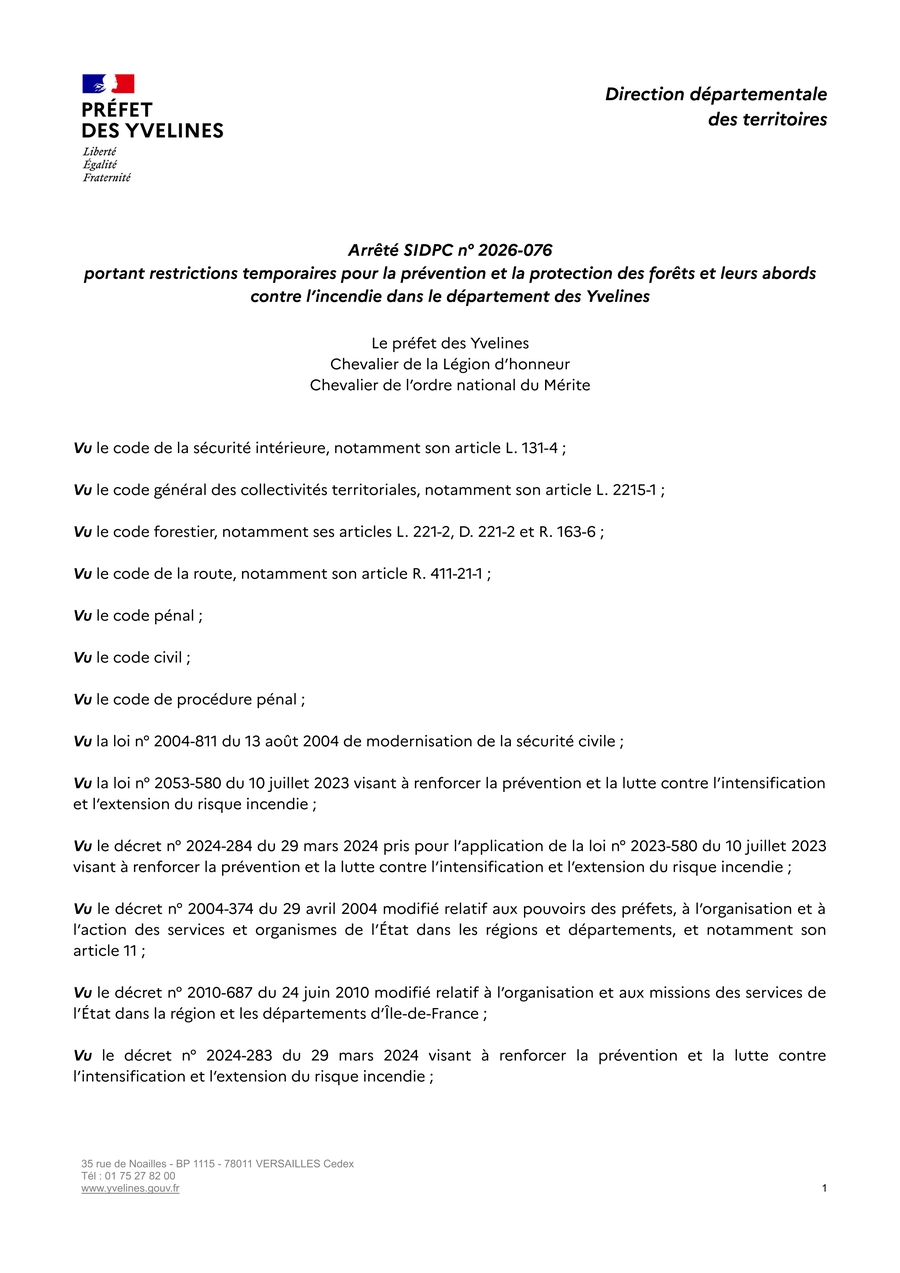 PRÉFET
DES YVELINES
Liberté
Égalité
Fraternité

Direction départementale
des territoires

Arrêté SIDPC n° 2026-076
portant restrictions temporaires pour la prévention et la protection des forêts et leurs abords contre l'incendie dans le département des Yvelines

Le préfet des Yvelines
Chevalier de la Légion d'honneur
Chevalier de l'ordre national du Mérite

Vu le code de la sécurité intérieure, notamment son article L. 131-4 ;

Vu le code général des collectivités territoriales, notamment son article L. 2215-1 ;

Vu le code forestier, notamment ses articles L. 221-2, D. 221-2 et R. 163-6 ;

Vu le code de la route, notamment son article R. 411-21-1 ;

Vu le code pénal ;

Vu le code civil ;

Vu le code de procédure pénal ;

Vu la loi n° 2004-811 du 13 août 2004 de modernisation de la sécurité civile ;

Vu la loi n° 2053-580 du 10 juillet 2023 visant à renforcer la prévention et la lutte contre l'intensification et l'extension du risque incendie ;

Vu le décret n° 2024-284 du 29 mars 2024 pris pour l'application de la loi n° 2023-580 du 10 juillet 2023 visant à renforcer la prévention et la lutte contre l'intensification et l'extension du risque incendie ;

Vu le décret n° 2004-374 du 29 avril 2004 modifié relatif aux pouvoirs des préfets, à l'organisation et à l'action des services et organismes de l'État dans les régions et départements, et notamment son article 11 ;

Vu le décret n° 2010-687 du 24 juin 2010 modifié relatif à l'organisation et aux missions des services de l'État dans la région et les départements d'Île-de-France ;

Vu le décret n° 2024-283 du 29 mars 2024 visant à renforcer la prévention et la lutte contre l'intensification et l'extension du risque incendie ;

35 rue de Noailles - BP 1115 - 78011 VERSAILLES Cedex
Tél : 01 75 27 82 00
www.yvelines.gouv.fr

1